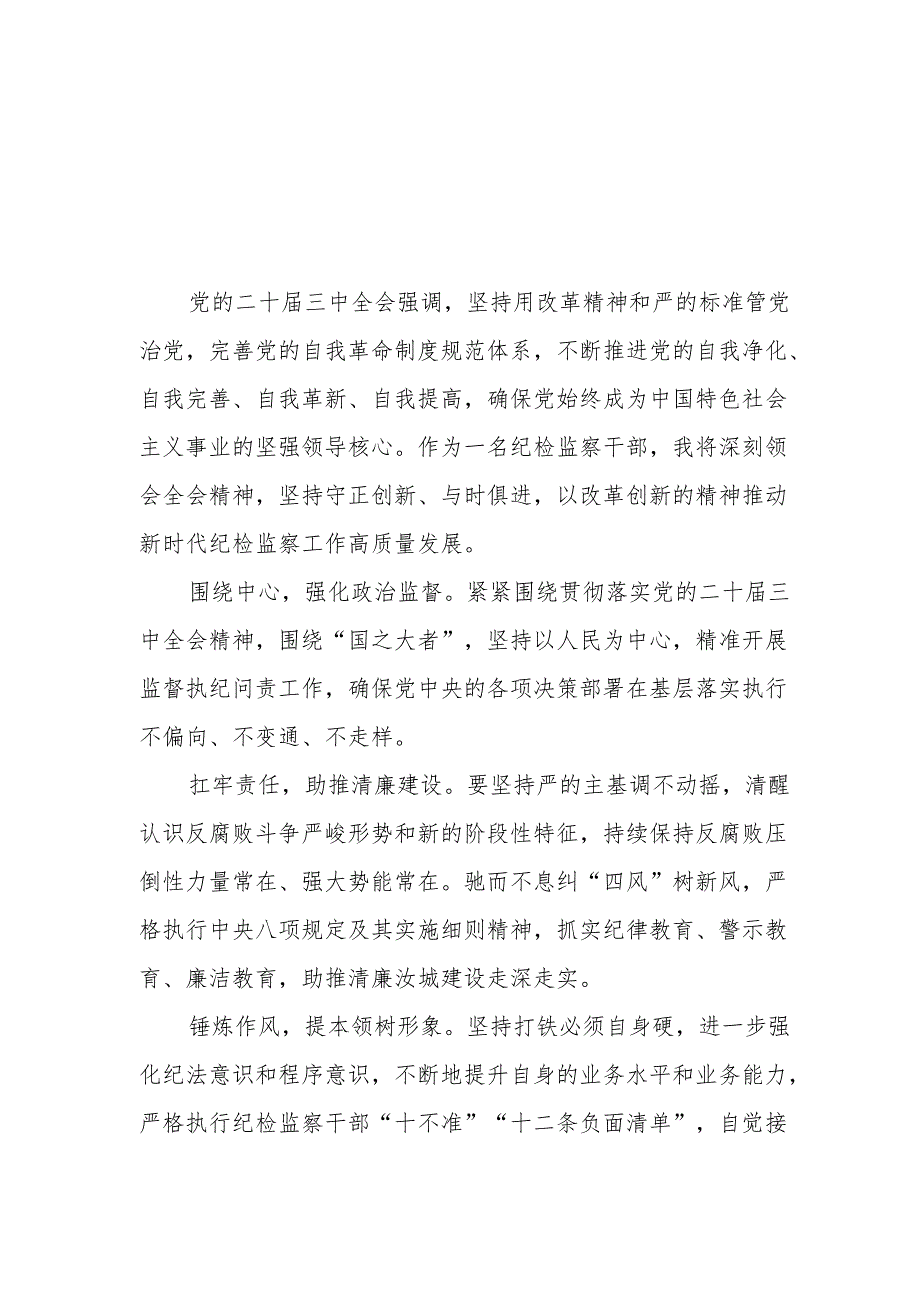 党的二十届三中全会强调，坚持用改革精神和严的标准管党治党，完善党的自我革命制度规范体系，不断推进党的自我净化、自我完善、自我革新、自我提高，确保党始终成为中国特色社会主义事业的坚强领导核心。作为一名纪检监察干部，我将深刻领会全会精神，坚持守正创新、与时俱进，以改革创新的精神推动新时代纪检监察工作高质量发展。

围绕中心，强化政治监督。紧紧围绕贯彻落实党的二十届三中全会精神，围绕“国之大者”，坚持以人民为中心，精准开展监督执纪问责工作，确保党中央的各项决策部署在基层落实执行不偏向、不变通、不走样。

扛牢责任，助推清廉建设。要坚持严的主基调不动摇，清醒认识反腐败斗争严峻形势和新的阶段性特征，持续保持反腐败压倒性力量常在、强大势能常在。驰而不息纠“四风”树新风，严格执行中央八项规定及其实施细则精神，抓实纪律教育、警示教育、廉洁教育，助推清廉汝城建设走深走实。

锤炼作风，提本领树形象。坚持打铁必须自身硬，进一步强化纪法意识和程序意识，不断地提升自身的业务水平和业务能力，严格执行纪检监察干部“十不准”“十二条负面清单”，自觉接